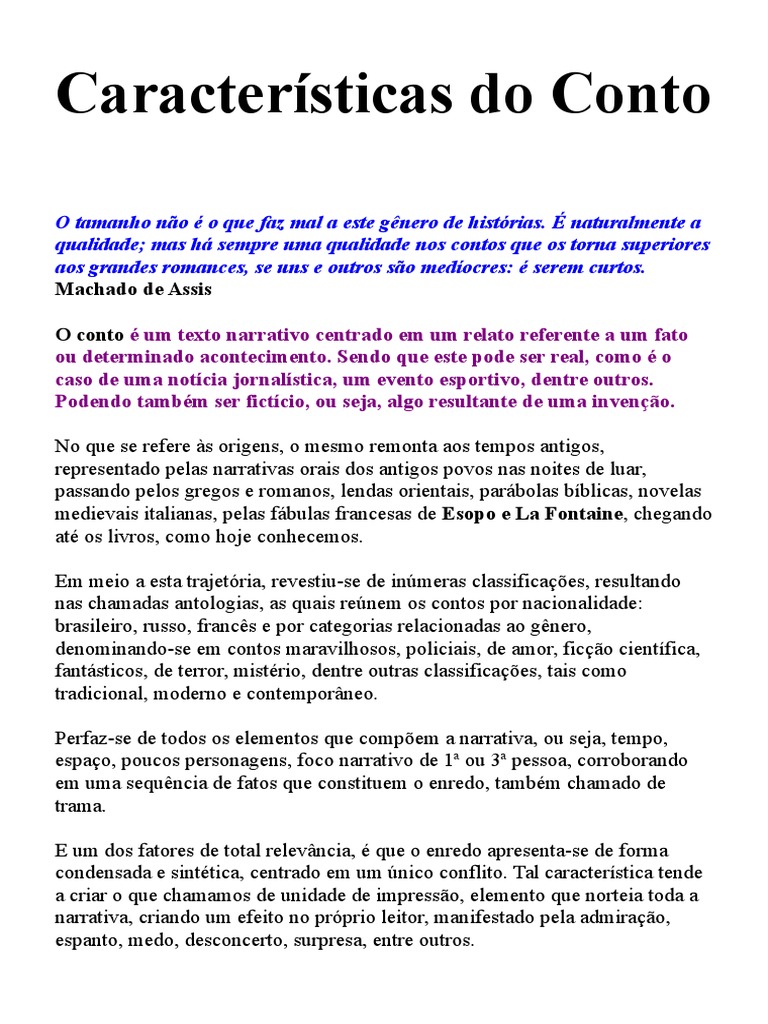 Características do Conto

O tamanho não é o que faz mal a este gênero de histórias. É naturalmente a qualidade; mas há sempre uma qualidade nos contos que os torna superiores aos grandes romances, se uns e outros são medíocres: é serem curtos.
Machado de Assis

O conto é um texto narrativo centrado em um relato referente a um fato ou determinado acontecimento. Sendo que este pode ser real, como é o caso de uma notícia jornalística, um evento esportivo, dentre outros. Podendo também ser fictício, ou seja, algo resultante de uma invenção.

No que se refere às origens, o mesmo remonta aos tempos antigos, representado pelas narrativas orais dos antigos povos nas noites de luar, passando pelos gregos e romanos, lendas orientais, parábolas bíblicas, novelas medievais italianas, pelas fábulas francesas de Esopo e La Fontaine, chegando até os livros, como hoje conhecemos.

Em meio a esta trajetória, revestiu-se de inúmeras classificações, resultando nas chamadas antologias, as quais reúnem os contos por nacionalidade: brasileiro, russo, francês e por categorias relacionadas ao gênero, denominando-se em contos maravilhosos, policiais, de amor, ficção científica, fantásticos, de terror, mistério, dentre outras classificações, tais como tradicional, moderno e contemporâneo.

Perfaz-se de todos os elementos que compõem a narrativa, ou seja, tempo, espaço, poucos personagens, foco narrativo de 1ª ou 3ª pessoa, corroborando em uma sequência de fatos que constituem o enredo, também chamado de trama.

E um dos fatores de total relevância, é que o enredo apresenta-se de forma condensada e sintética, centrado em um único conflito. Tal característica tende a criar o que chamamos de unidade de impressão, elemento que norteia toda a narrativa, criando um efeito no próprio leitor, manifestado pela admiração, espanto, medo, desconcerto, surpresa, entre outros.